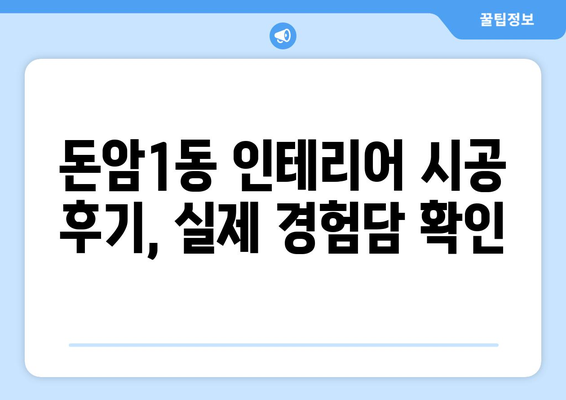 꿀팁정보

돈암1동 인테리어 시공 후기, 실제 경험담 확인